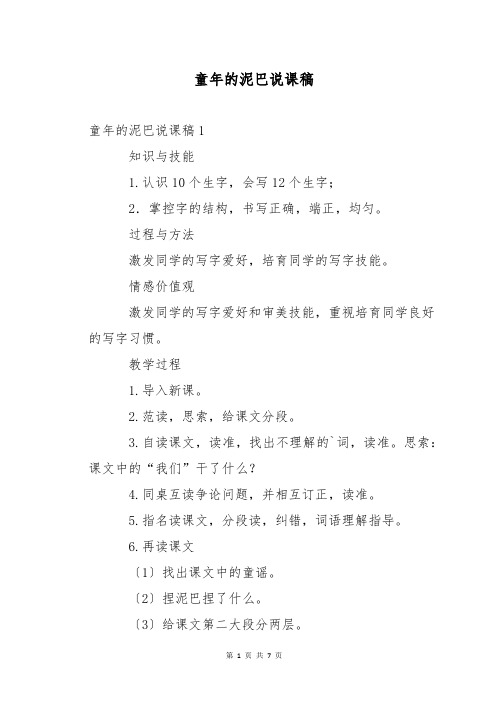 童年的泥巴说课稿

童年的泥巴说课稿 1

知识与技能

1. 认识 10 个生字，会写 12 个生字；

2. 掌控字的结构，书写正确，端正，均匀。

过程与方法

激发同学的写字爱好，培育同学的写字技能。

情感价值观

激发同学的写字爱好和审美技能，重视培育同学良好的写字习惯。

教学过程

1. 导入新课。

2. 范读，思索，给课文分段。

3. 自读课文，读准，找出不理解的`词，读准。思索：课文中的“我们”干了什么？

4. 同桌互读争论问题，并相互订正，读准。

5. 指名读课文，分段读，纠错，词语理解指导。

6. 再读课文

〔1〕找出课文中的童谣。

〔2〕捏泥巴捏了什么。

〔3〕给课文第二大段分两层。

第 1 页 共 7 页